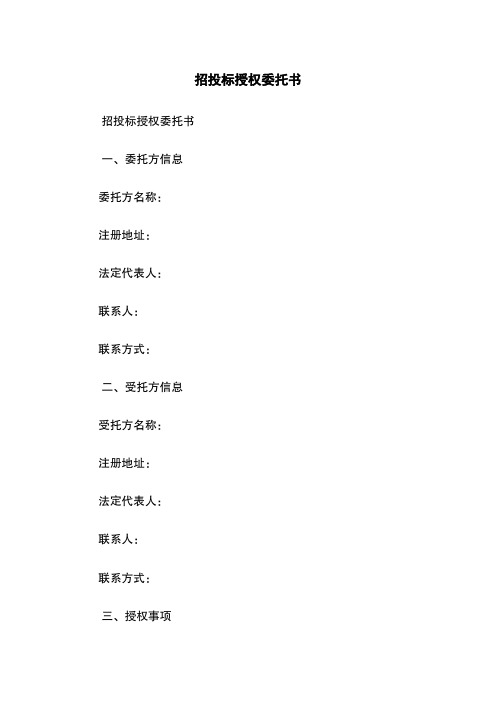 招投标授权委托书

招投标授权委托书

一、委托方信息

委托方名称：

注册地址：

法定代表人：

联系人：

联系方式：

二、受托方信息

受托方名称：

注册地址：

法定代表人：

联系人：

联系方式：

三、授权事项